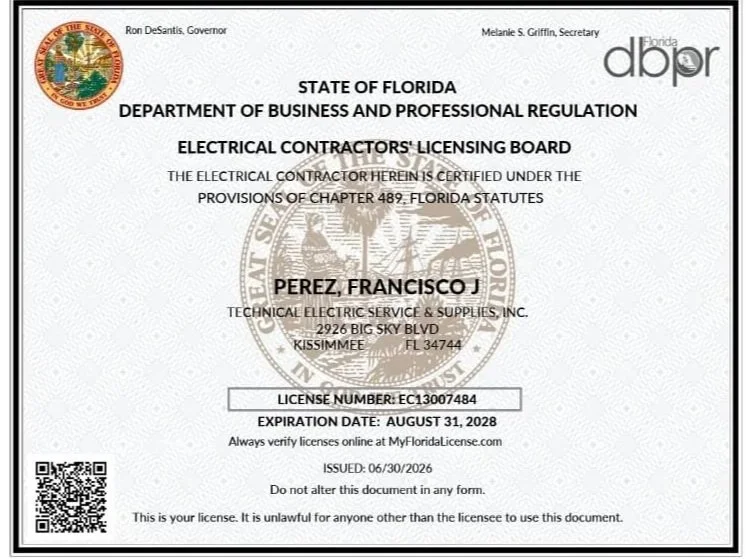 GREAT SEAL OF THE STATE OF FLORIDA
IN GOD WE TRUST

Ron DeSantis, Governor

Melanie S. Griffin, Secretary

Florida dbpr

STATE OF FLORIDA
DEPARTMENT OF BUSINESS AND PROFESSIONAL REGULATION

ELECTRICAL CONTRACTORS' LICENSING BOARD

THE ELECTRICAL CONTRACTOR HEREIN IS CERTIFIED UNDER THE PROVISIONS OF CHAPTER 489, FLORIDA STATUTES

GREAT SEAL OF THE STATE OF FLORIDA
IN GOD WE TRUST

PEREZ, FRANCISCO J
TECHNICAL ELECTRIC SERVICE & SUPPLIES, INC.
2926 BIG SKY BLVD
KISSIMMEE FL 34744

LICENSE NUMBER: EC13007484

EXPIRATION DATE: AUGUST 31, 2028

Always verify licenses online at MyFloridaLicense.com

ISSUED: 06/30/2026

Do not alter this document in any form.

This is your license. It is unlawful for anyone other than the licensee to use this document.